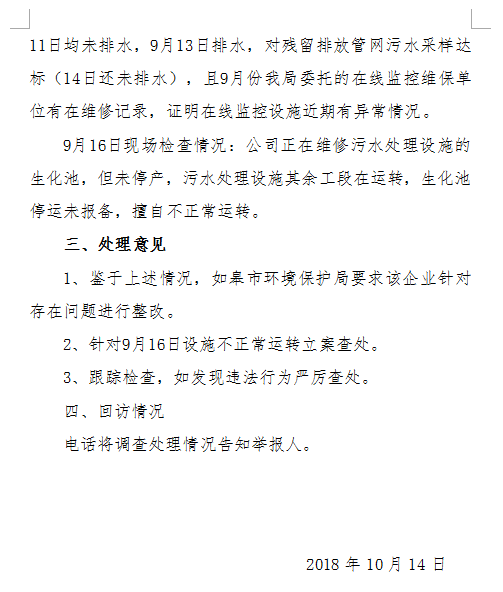 11日均未排水，9月13日排水，对残留排放管网污水采样达标（14日还未排水），且9月份我局委托的在线监控维保单位有在维修记录，证明在线监控设施近期有异常情况。

9月16日现场检查情况：公司正在维修污水处理设施的生化池，但未停产，污水处理设施其余工段在运转，生化池停运未报备，擅自不正常运转。

三、处理意见

1、鉴于上述情况，如皋市环境保护局要求该企业针对存在问题进行整改。

2、针对9月16日设施不正常运转立案查处。

3、跟踪检查，如发现违法行为严厉查处。

四、回访情况

电话将调查处理情况告知举报人。

2018 年 10 月 14 日